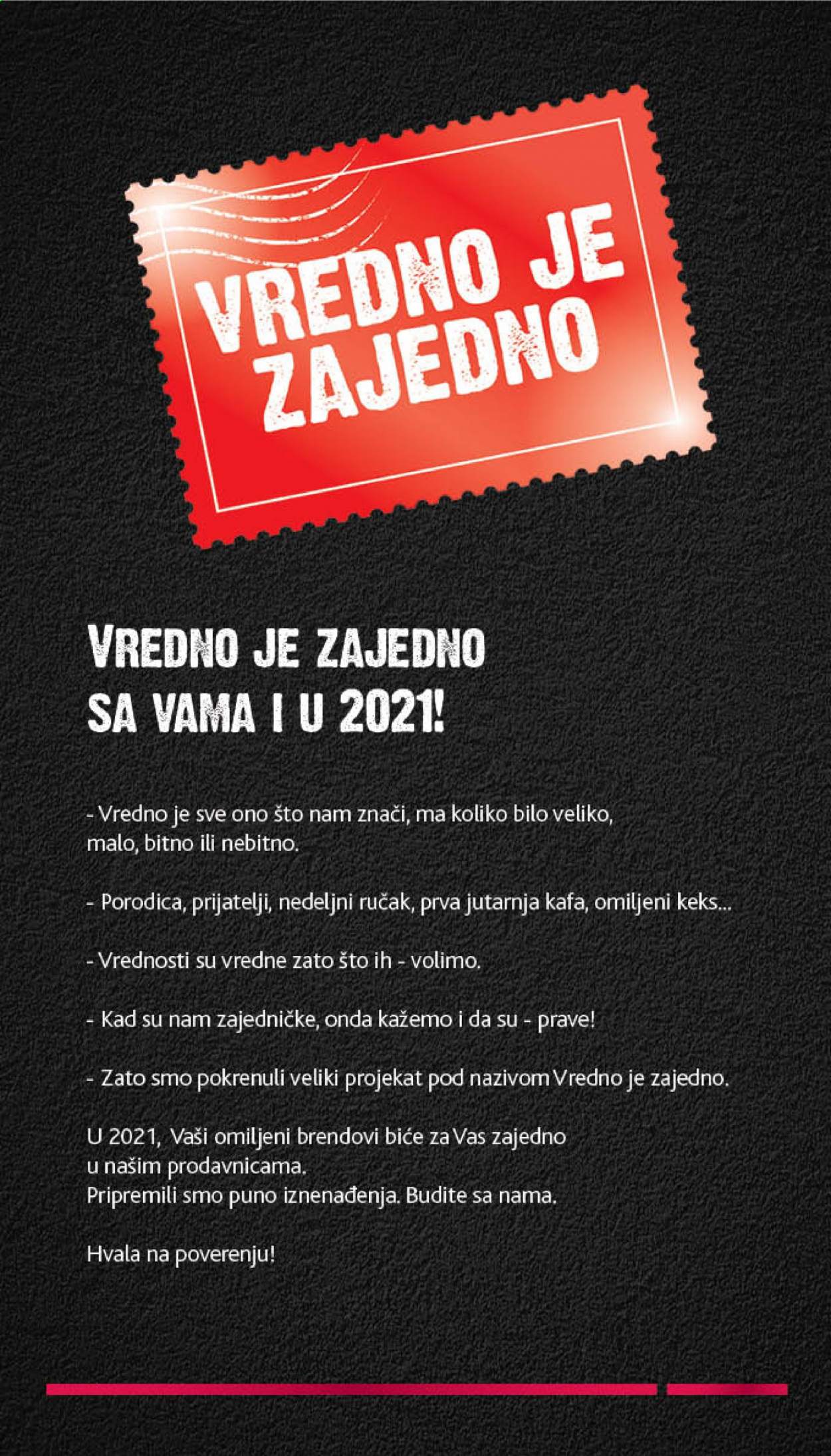 VREDNO JE ZAJEDNO

VREDNO JE ZAJEDNO SA VAMA I U 2021!

- Vredno je sve ono što nam znači, ma koliko bilo veliko, malo, bitno ili nebitno.

- Porodica, prijatelji, nedeljni ručak, prva jutarnja kafa, omiljeni keks...

- Vrednosti su vredne zato što ih - volimo.

- Kad su nam zajedničke, onda kažemo i da su - prave!

- Zato smo pokrenuli veliki projekat pod nazivom Vredno je zajedno.

U 2021, Vaši omiljeni brendovi biće za Vas zajedno u našim prodavnicama.
Pripremili smo puno iznenađenja. Budite sa nama.

Hvala na poverenju!